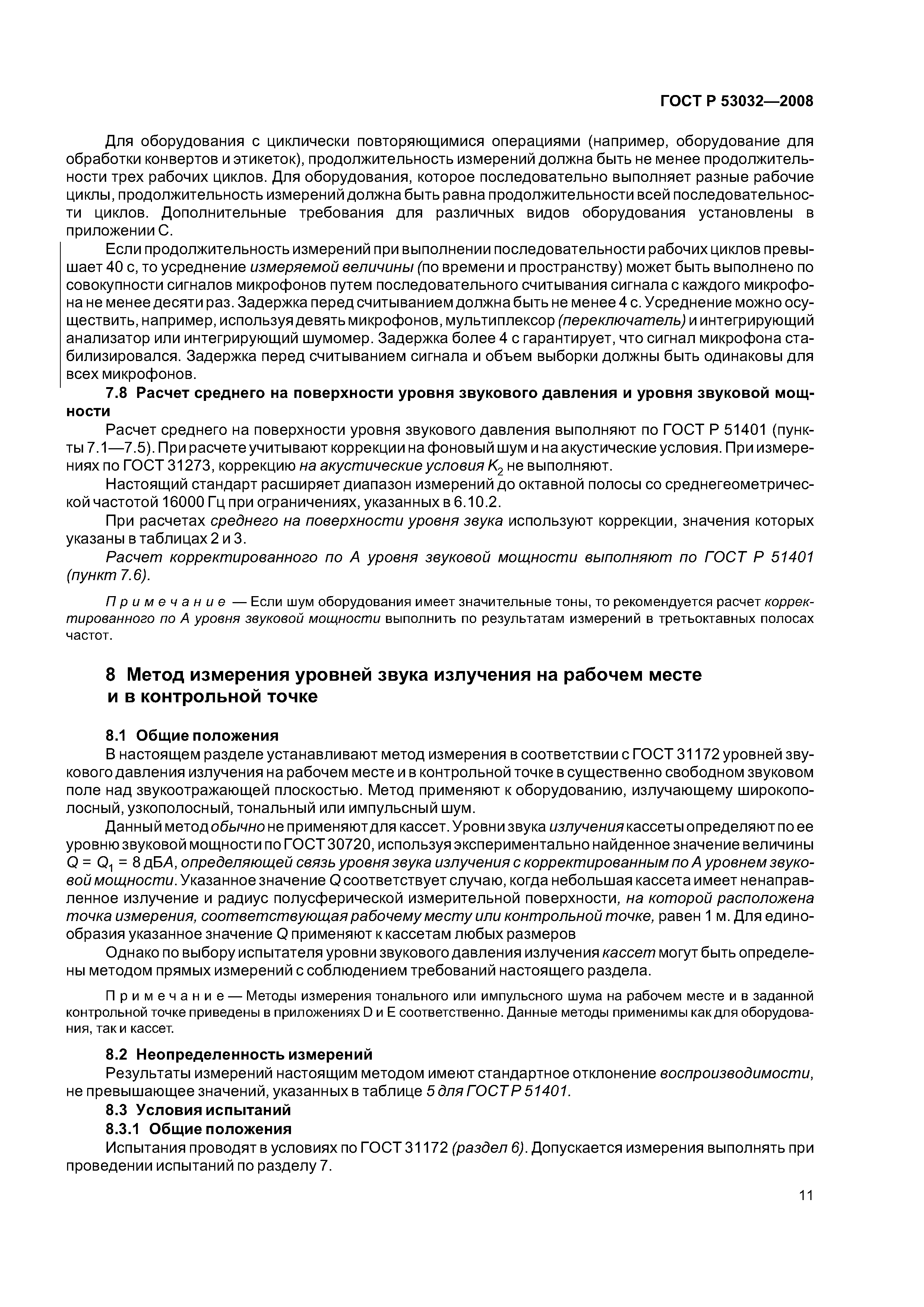 ГОСТ Р 53032—2008

Для оборудования с циклически повторяющимися операциями (например, оборудование для обработки конвертов и этикеток), продолжительность измерений должна быть не менее продолжительности трех рабочих циклов. Для оборудования, которое последовательно выполняет разные рабочие циклы, продолжительность измерений должна быть равна продолжительности всей последовательности циклов. Дополнительные требования для различных видов оборудования установлены в приложении С.

Если продолжительность измерений при выполнении последовательности рабочих циклов превышает 40 с, то усреднение измеряемой величины (по времени и пространству) может быть выполнено по совокупности сигналов микрофонов путем последовательного считывания сигнала с каждого микрофона не менее десяти раз. Задержка перед считыванием должна быть не менее 4 с. Усреднение можно осуществить, например, используя девять микрофонов, мультиплексор (переключатель) и интегрирующий анализатор или интегрирующий шумомер. Задержка более 4 с гарантирует, что сигнал микрофона стабилизировался. Задержка перед считыванием сигнала и объем выборки должны быть одинаковы для всех микрофонов.

7.8 Расчет среднего на поверхности уровня звукового давления и уровня звуковой мощности

Расчет среднего на поверхности уровня звукового давления выполняют по ГОСТ Р 51401 (пункты 7.1—7.5). При расчете учитывают коррекции на фоновый шум и на акустические условия. При измерениях по ГОСТ 31273, коррекцию на акустические условия $K_2$ не выполняют.

Настоящий стандарт расширяет диапазон измерений до октавной полосы со среднегеометрической частотой 16000 Гц при ограничениях, указанных в 6.10.2.

При расчетах среднего на поверхности уровня звука используют коррекции, значения которых указаны в таблицах 2 и 3.

Расчет корректированного по А уровня звуковой мощности выполняют по ГОСТ Р 51401 (пункт 7.6).

Примечание — Если шум оборудования имеет значительные тоны, то рекомендуется расчет корректированного по А уровня звуковой мощности выполнить по результатам измерений в третьоктавных полосах частот.

8 Метод измерения уровней звука излучения на рабочем месте и в контрольной точке

8.1 Общие положения

В настоящем разделе устанавливают метод измерения в соответствии с ГОСТ 31172 уровней звукового давления излучения на рабочем месте и в контрольной точке в существенно свободном звуковом поле над звукоотражающей плоскостью. Метод применяют к оборудованию, излучающему широкополосный, узкополосный, тональный или импульсный шум.

Данный метод обычно не применяют для кассет. Уровни звука излучения кассеты определяют по ее уровню звуковой мощности по ГОСТ 30720, используя экспериментально найденное значение величины $Q = Q_1 = 8$ дБА, определяющей связь уровня звука излучения с корректированным по А уровнем звуковой мощности. Указанное значение Q соответствует случаю, когда небольшая кассета имеет ненаправленное излучение и радиус полусферической измерительной поверхности, на которой расположена точка измерения, соответствующая рабочему месту или контрольной точке, равен 1 м. Для единообразия указанное значение Q применяют к кассетам любых размеров

Однако по выбору испытателя уровни звукового давления излучения кассет могут быть определены методом прямых измерений с соблюдением требований настоящего раздела.

Примечание — Методы измерения тонального или импульсного шума на рабочем месте и в заданной контрольной точке приведены в приложениях D и Е соответственно. Данные методы применимы как для оборудования, так и кассет.

8.2 Неопределенность измерений

Результаты измерений настоящим методом имеют стандартное отклонение воспроизводимости, не превышающее значений, указанных в таблице 5 для ГОСТ Р 51401.

8.3 Условия испытаний

8.3.1 Общие положения

Испытания проводят в условиях по ГОСТ 31172 (раздел 6). Допускается измерения выполнять при проведении испытаний по разделу 7.

11